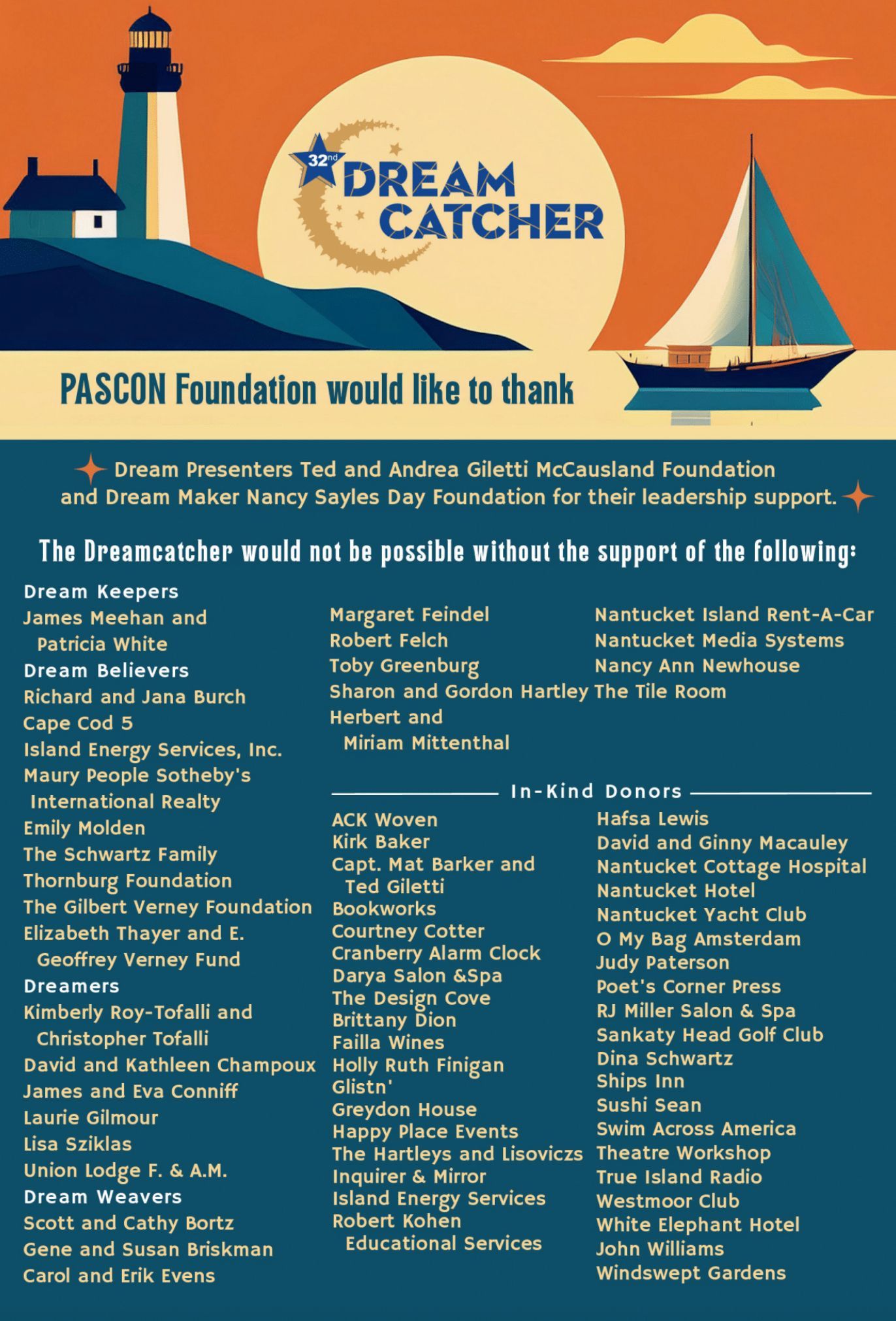 32nd DREAM CATCHER

PASCON Foundation would like to thank

Dream Presenters Ted and Andrea Giletti McCausland Foundation and Dream Maker Nancy Sayles Day Foundation for their leadership support.

The Dreamcatcher would not be possible without the support of the following:

Dream Keepers
James Meehan and Patricia White
Dream Believers
Richard and Jana Burch
Cape Cod 5
Island Energy Services, Inc.
Maury People Sotheby's International Realty
Emily Molden
The Schwartz Family
Thornburg Foundation
The Gilbert Verney Foundation
Elizabeth Thayer and E. Geoffrey Verney Fund
Dreamers
Kimberly Roy-Tofalli and Christopher Tofalli
David and Kathleen Champoux
James and Eva Conniff
Laurie Gilmour
Lisa Sziklas
Union Lodge F. & A.M.
Dream Weavers
Scott and Cathy Bortz
Gene and Susan Briskman
Carol and Erik Evens

Margaret Feindel
Robert Felch
Toby Greenburg
Sharon and Gordon Hartley
Herbert and Miriam Mittenthal

Nantucket Island Rent-A-Car
Nantucket Media Systems
Nancy Ann Newhouse
The Tile Room

In-Kind Donors

ACK Woven
Kirk Baker
Capt. Mat Barker and Ted Giletti
Bookworks
Courtney Cotter
Cranberry Alarm Clock
Darya Salon &Spa
The Design Cove
Brittany Dion
Failla Wines
Holly Ruth Finigan
Glistn'
Greydon House
Happy Place Events
The Hartleys and Lisoviczs
Inquirer & Mirror
Island Energy Services
Robert Kohen Educational Services

Hafsa Lewis
David and Ginny Macauley
Nantucket Cottage Hospital
Nantucket Hotel
Nantucket Yacht Club
O My Bag Amsterdam
Judy Paterson
Poet's Corner Press
RJ Miller Salon & Spa
Sankaty Head Golf Club
Dina Schwartz
Ships Inn
Sushi Sean
Swim Across America
Theatre Workshop
True Island Radio
Westmoor Club
White Elephant Hotel
John Williams
Windswept Gardens